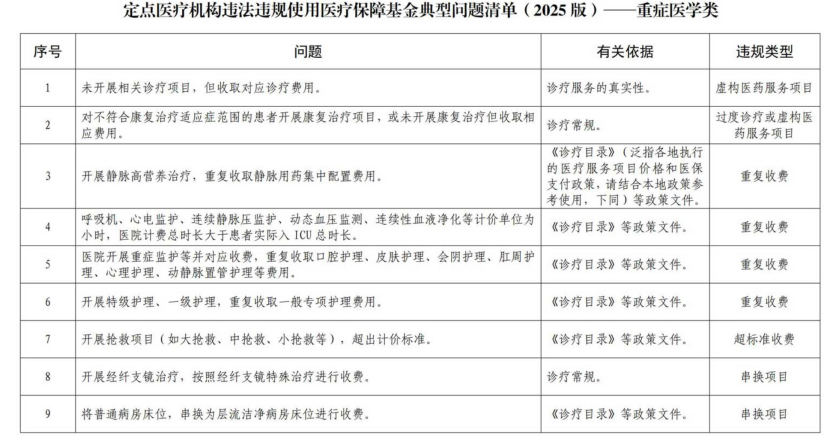 定点医疗机构违法违规使用医疗保障基金典型问题清单（2025 版）——重症医学类

| 序号 | 问题 | 有关依据 | 违规类型 |
|---|---|---|---|
| 1 | 未开展相关诊疗项目，但收取对应诊疗费用。 | 诊疗服务的真实性。 | 虚构医药服务项目 |
| 2 | 对不符合康复治疗适应症范围的患者开展康复治疗项目，或未开展康复治疗但收取相应费用。 | 诊疗常规。 | 过度诊疗或虚构医药服务项目 |
| 3 | 开展静脉高营养治疗，重复收取静脉用药集中配置费用。 | 《诊疗目录》（泛指各地执行的医疗服务项目价格和医保支付政策，请结合本地政策参考使用，下同）等政策文件。 | 重复收费 |
| 4 | 呼吸机、心电监护、连续静脉压监护、动态血压监测、连续性血液净化等计价单位为小时，医院计费总时长大于患者实际入 ICU 总时长。 | 《诊疗目录》等政策文件。 | 重复收费 |
| 5 | 医院开展重症监护等并对应收费，重复收取口腔护理、皮肤护理、会阴护理、肛周护理、心理护理、动静脉置管护理等费用。 | 《诊疗目录》等政策文件。 | 重复收费 |
| 6 | 开展特级护理、一级护理，重复收取一般专项护理费用。 | 《诊疗目录》等政策文件。 | 重复收费 |
| 7 | 开展抢救项目（如大抢救、中抢救、小抢救等），超出计价标准。 | 《诊疗目录》等政策文件。 | 超标准收费 |
| 8 | 开展经纤支镜治疗，按照经纤支镜特殊治疗进行收费。 | 诊疗常规。 | 串换项目 |
| 9 | 将普通病房床位，串换为层流洁净病房床位进行收费。 | 《诊疗目录》等政策文件。 | 串换项目 |